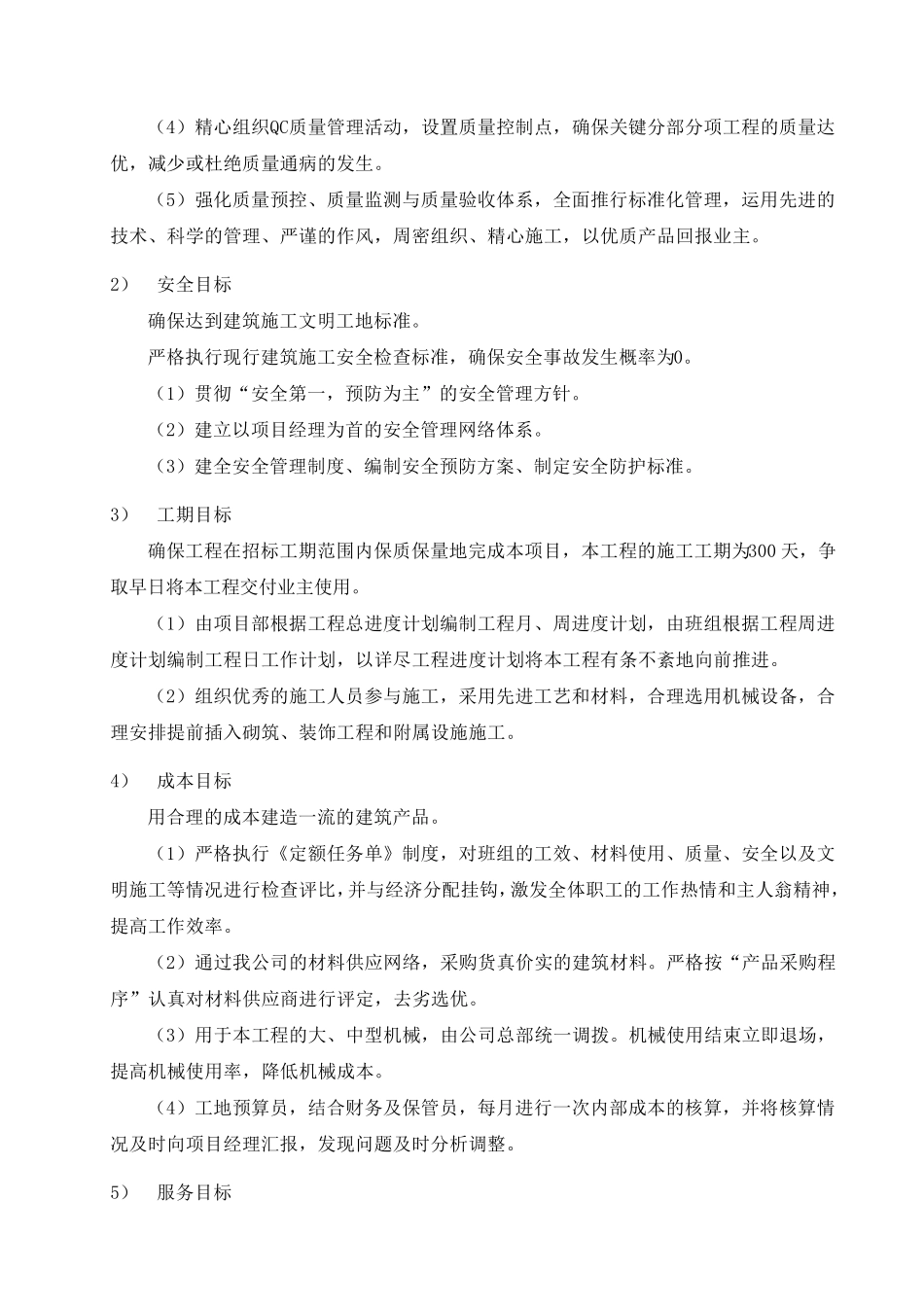 （4）精心组织QC质量管理活动，设置质量控制点，确保关键分部分项工程的质量达优，减少或杜绝质量通病的发生。

（5）强化质量预控、质量监测与质量验收体系，全面推行标准化管理，运用先进的技术、科学的管理、严谨的作风，周密组织、精心施工，以优质产品回报业主。

2）　安全目标

确保达到建筑施工文明工地标准。

严格执行现行建筑施工安全检查标准，确保安全事故发生概率为0。

（1）贯彻“安全第一，预防为主”的安全管理方针。

（2）建立以项目经理为首的安全管理网络体系。

（3）建全安全管理制度、编制安全预防方案、制定安全防护标准。

3）　工期目标

确保工程在招标工期范围内保质保量地完成本项目，本工程的施工工期为300天，争取早日将本工程交付业主使用。

（1）由项目部根据工程总进度计划编制工程月、周进度计划，由班组根据工程周进度计划编制工程日工作计划，以详尽工程进度计划将本工程有条不紊地向前推进。

（2）组织优秀的施工人员参与施工，采用先进工艺和材料，合理选用机械设备，合理安排提前插入砌筑、装饰工程和附属设施施工。

4）　成本目标

用合理的成本建造一流的建筑产品。

（1）严格执行《定额任务单》制度，对班组的工效、材料使用、质量、安全以及文明施工等情况进行检查评比，并与经济分配挂钩，激发全体职工的工作热情和主人翁精神，提高工作效率。

（2）通过我公司的材料供应网络，采购货真价实的建筑材料。严格按“产品采购程序”认真对材料供应商进行评定，去劣选优。

（3）用于本工程的大、中型机械，由公司总部统一调拨。机械使用结束立即退场，提高机械使用率，降低机械成本。

（4）工地预算员，结合财务及保管员，每月进行一次内部成本的核算，并将核算情况及时向项目经理汇报，发现问题及时分析调整。

5）　服务目标